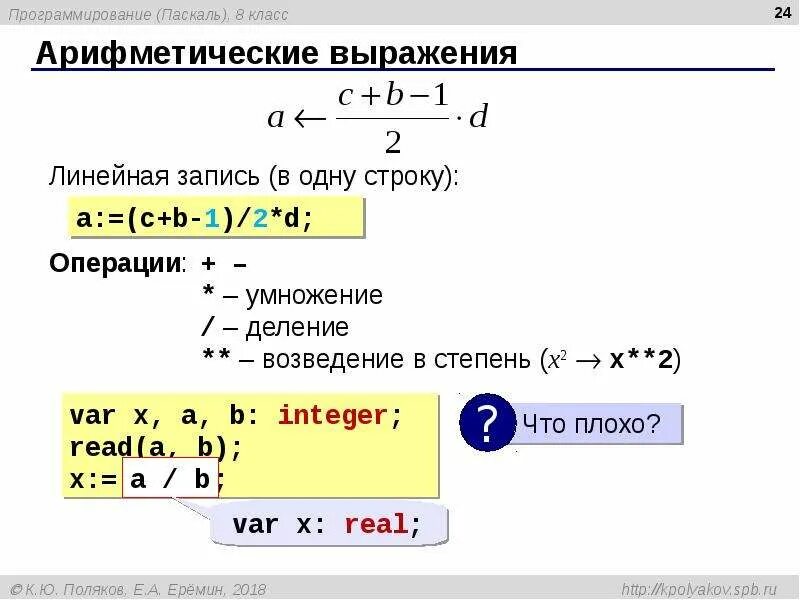 Программирование (Паскаль), 8 класс

24

Арифметические выражения

$a \leftarrow \frac{c+b-1}{2} \cdot d$

Линейная запись (в одну строку):

a:=(c+b-1)/2*d;

Операции: + –
* – умножение
/ – деление
** – возведение в степень ($x^2 \rightarrow$ x**2)

var x, a, b: integer;
read(a, b);
x:= a / b;

?

Что плохо?

var x: real;

© К.Ю. Поляков, Е.А. Ерёмин, 2018

http://kpolyakov.spb.ru